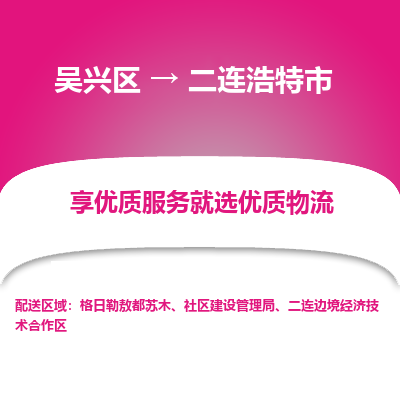 吴兴区 → 二连浩特市

享优质服务就选优质物流

配送区域：格日勒敖都苏木、社区建设管理局、二连边境经济技术合作区